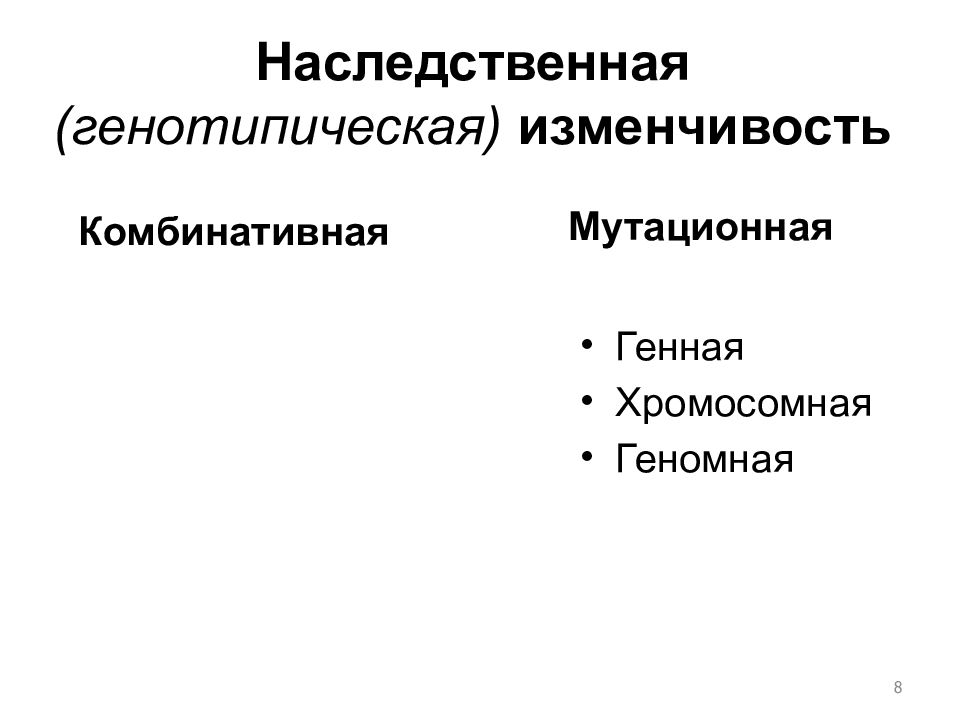 Наследственная (генотипическая) изменчивость

Комбинативная

Мутационная

• Генная
• Хромосомная
• Геномная

8